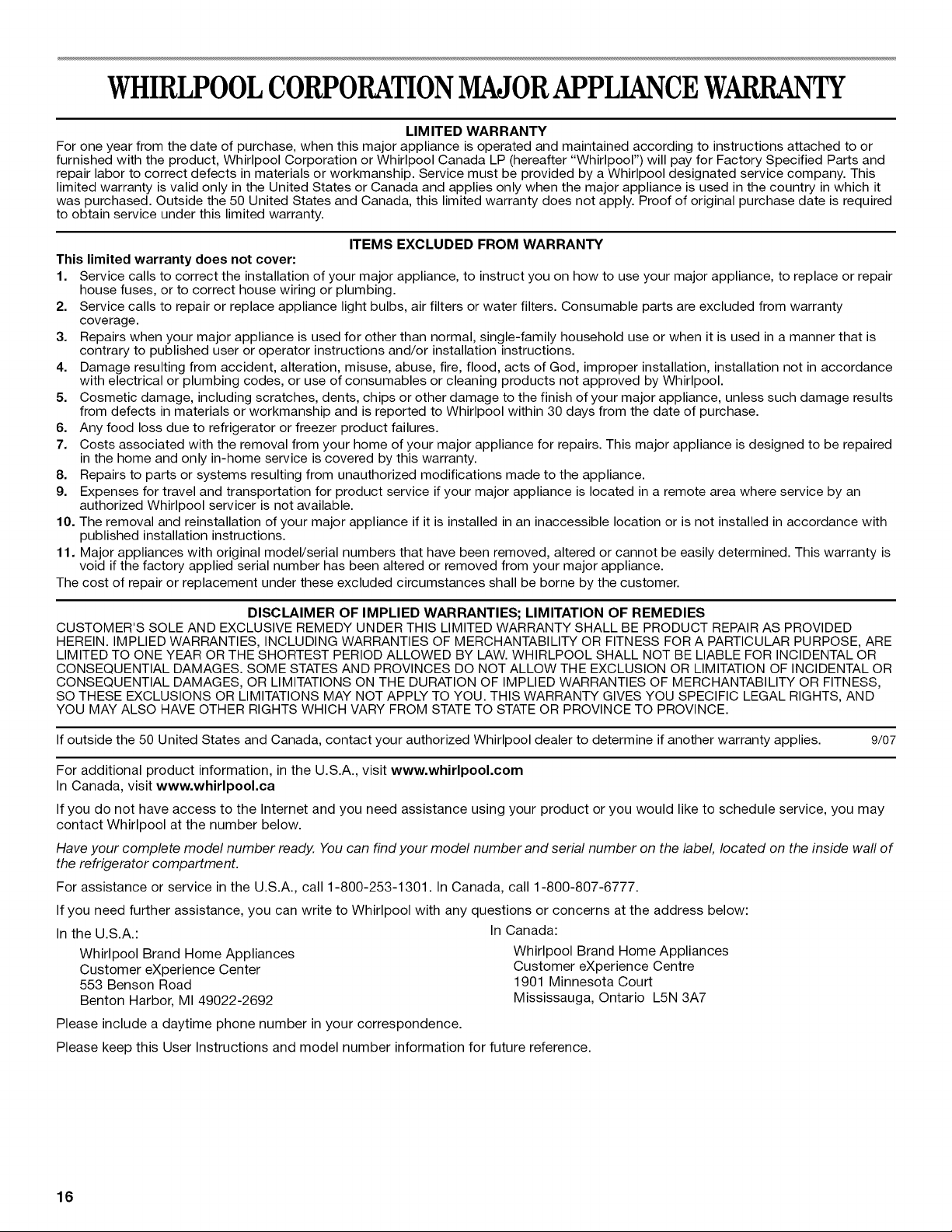 WHIRLPOOL CORPORATION MAJOR APPLIANCE WARRANTY

LIMITED WARRANTY

For one year from the date of purchase, when this major appliance is operated and maintained according to instructions attached to or furnished with the product, Whirlpool Corporation or Whirlpool Canada LP (hereafter "Whirlpool") will pay for Factory Specified Parts and repair labor to correct defects in materials or workmanship. Service must be provided by a Whirlpool designated service company. This limited warranty is valid only in the United States or Canada and applies only when the major appliance is used in the country in which it was purchased. Outside the 50 United States and Canada, this limited warranty does not apply. Proof of original purchase date is required to obtain service under this limited warranty.

ITEMS EXCLUDED FROM WARRANTY

This limited warranty does not cover:

1. Service calls to correct the installation of your major appliance, to instruct you on how to use your major appliance, to replace or repair house fuses, or to correct house wiring or plumbing.
2. Service calls to repair or replace appliance light bulbs, air filters or water filters. Consumable parts are excluded from warranty coverage.
3. Repairs when your major appliance is used for other than normal, single-family household use or when it is used in a manner that is contrary to published user or operator instructions and/or installation instructions.
4. Damage resulting from accident, alteration, misuse, abuse, fire, flood, acts of God, improper installation, installation not in accordance with electrical or plumbing codes, or use of consumables or cleaning products not approved by Whirlpool.
5. Cosmetic damage, including scratches, dents, chips or other damage to the finish of your major appliance, unless such damage results from defects in materials or workmanship and is reported to Whirlpool within 30 days from the date of purchase.
6. Any food loss due to refrigerator or freezer product failures.
7. Costs associated with the removal from your home of your major appliance for repairs. This major appliance is designed to be repaired in the home and only in-home service is covered by this warranty.
8. Repairs to parts or systems resulting from unauthorized modifications made to the appliance.
9. Expenses for travel and transportation for product service if your major appliance is located in a remote area where service by an authorized Whirlpool servicer is not available.
10. The removal and reinstallation of your major appliance if it is installed in an inaccessible location or is not installed in accordance with published installation instructions.
11. Major appliances with original model/serial numbers that have been removed, altered or cannot be easily determined. This warranty is void if the factory applied serial number has been altered or removed from your major appliance.

The cost of repair or replacement under these excluded circumstances shall be borne by the customer.

DISCLAIMER OF IMPLIED WARRANTIES; LIMITATION OF REMEDIES

CUSTOMER'S SOLE AND EXCLUSIVE REMEDY UNDER THIS LIMITED WARRANTY SHALL BE PRODUCT REPAIR AS PROVIDED HEREIN. IMPLIED WARRANTIES, INCLUDING WARRANTIES OF MERCHANTABILITY OR FITNESS FOR A PARTICULAR PURPOSE, ARE LIMITED TO ONE YEAR OR THE SHORTEST PERIOD ALLOWED BY LAW. WHIRLPOOL SHALL NOT BE LIABLE FOR INCIDENTAL OR CONSEQUENTIAL DAMAGES. SOME STATES AND PROVINCES DO NOT ALLOW THE EXCLUSION OR LIMITATION OF INCIDENTAL OR CONSEQUENTIAL DAMAGES, OR LIMITATIONS ON THE DURATION OF IMPLIED WARRANTIES OF MERCHANTABILITY OR FITNESS, SO THESE EXCLUSIONS OR LIMITATIONS MAY NOT APPLY TO YOU. THIS WARRANTY GIVES YOU SPECIFIC LEGAL RIGHTS, AND YOU MAY ALSO HAVE OTHER RIGHTS WHICH VARY FROM STATE TO STATE OR PROVINCE TO PROVINCE.

If outside the 50 United States and Canada, contact your authorized Whirlpool dealer to determine if another warranty applies. 9/07

For additional product information, in the U.S.A., visit www.whirlpool.com
In Canada, visit www.whirlpool.ca

If you do not have access to the Internet and you need assistance using your product or you would like to schedule service, you may contact Whirlpool at the number below.

Have your complete model number ready. You can find your model number and serial number on the label, located on the inside wall of the refrigerator compartment.

For assistance or service in the U.S.A., call 1-800-253-1301. In Canada, call 1-800-807-6777.

If you need further assistance, you can write to Whirlpool with any questions or concerns at the address below:

In the U.S.A.:
Whirlpool Brand Home Appliances
Customer eXperience Center
553 Benson Road
Benton Harbor, MI 49022-2692

In Canada:
Whirlpool Brand Home Appliances
Customer eXperience Centre
1901 Minnesota Court
Mississauga, Ontario L5N 3A7

Please include a daytime phone number in your correspondence.

Please keep this User Instructions and model number information for future reference.

16